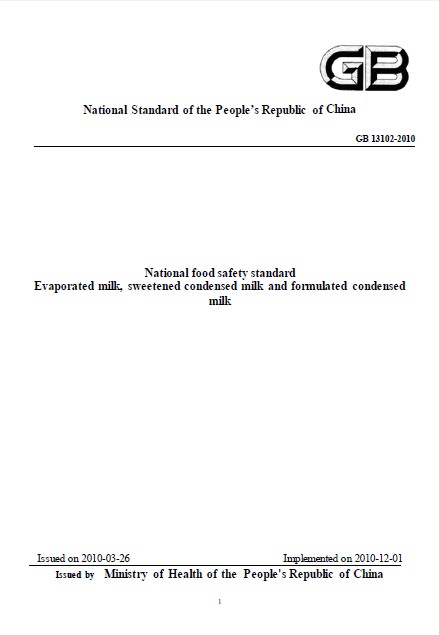 GB

National Standard of the People's Republic of China

GB 13102-2010

National food safety standard
Evaporated milk, sweetened condensed milk and formulated condensed milk

Issued on 2010-03-26

Implemented on 2010-12-01

Issued by Ministry of Health of the People's Republic of China

1